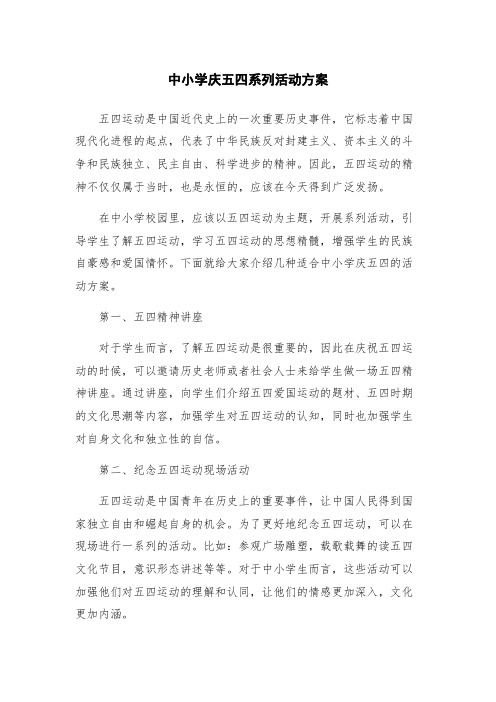 中小学庆五四系列活动方案

五四运动是中国近代史上的一次重要历史事件，它标志着中国现代化进程的起点，代表了中华民族反对封建主义、资本主义的斗争和民族独立、民主自由、科学进步的精神。因此，五四运动的精神不仅仅属于当时，也是永恒的，应该在今天得到广泛发扬。

在中小学校园里，应该以五四运动为主题，开展系列活动，引导学生了解五四运动，学习五四运动的思想精髓，增强学生的民族自豪感和爱国情怀。下面就给大家介绍几种适合中小学庆五四的活动方案。

第一、五四精神讲座

对于学生而言，了解五四运动是很重要的，因此在庆祝五四运动的时候，可以邀请历史老师或者社会人士来给学生做一场五四精神讲座。通过讲座，向学生们介绍五四爱国运动的题材、五四时期的文化思潮等内容，加强学生对五四运动的认知，同时也加强学生对自身文化和独立性的自信。

第二、纪念五四运动现场活动

五四运动是中国青年在历史上的重要事件，让中国人民得到国家独立自由和崛起自身的机会。为了更好地纪念五四运动，可以在现场进行一系列的活动。比如：参观广场雕塑，载歌载舞的读五四文化节目，意识形态讲述等等。对于中小学生而言，这些活动可以加强他们对五四运动的理解和认同，让他们的情感更加深入，文化更加内涵。